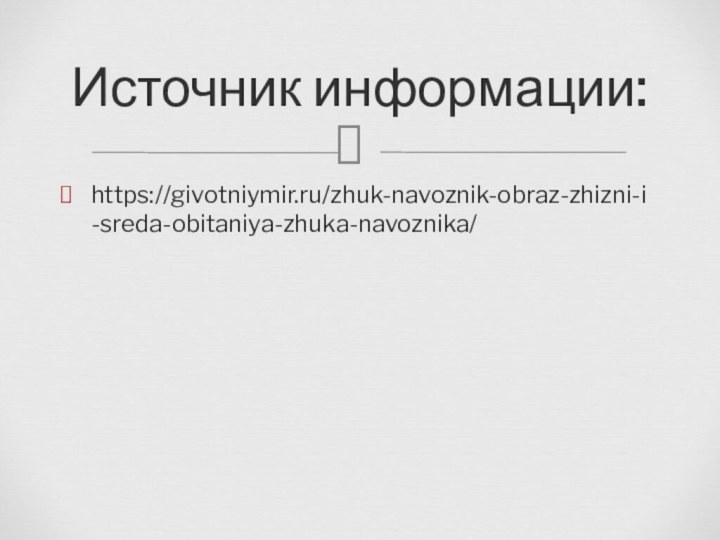 Источник информации:

https://givotniymir.ru/zhuk-navoznik-obraz-zhizni-i-sreda-obitaniya-zhuka-navoznika/